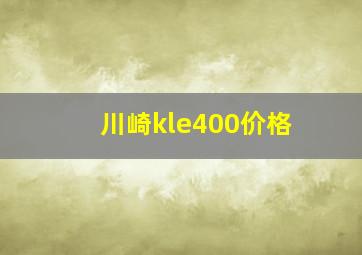 川崎kle400价格